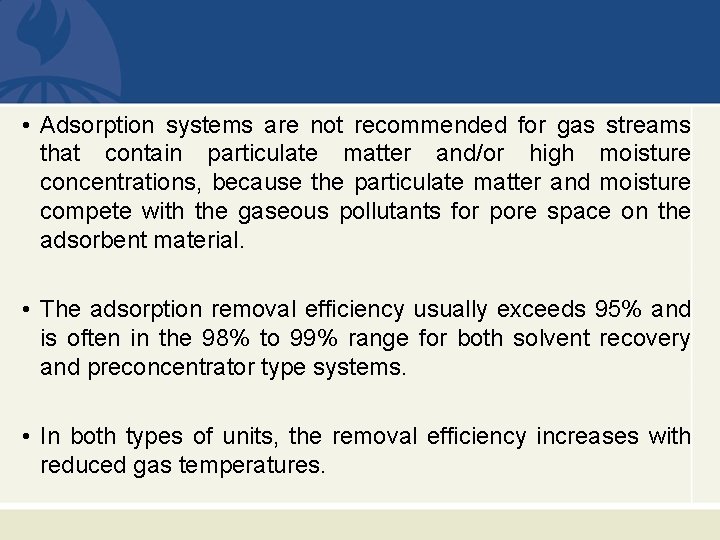 • Adsorption systems are not recommended for gas streams that contain particulate matter and/or high moisture concentrations, because the particulate matter and moisture compete with the gaseous pollutants for pore space on the adsorbent material.

• The adsorption removal efficiency usually exceeds 95% and is often in the 98% to 99% range for both solvent recovery and preconcentrator type systems.

• In both types of units, the removal efficiency increases with reduced gas temperatures.